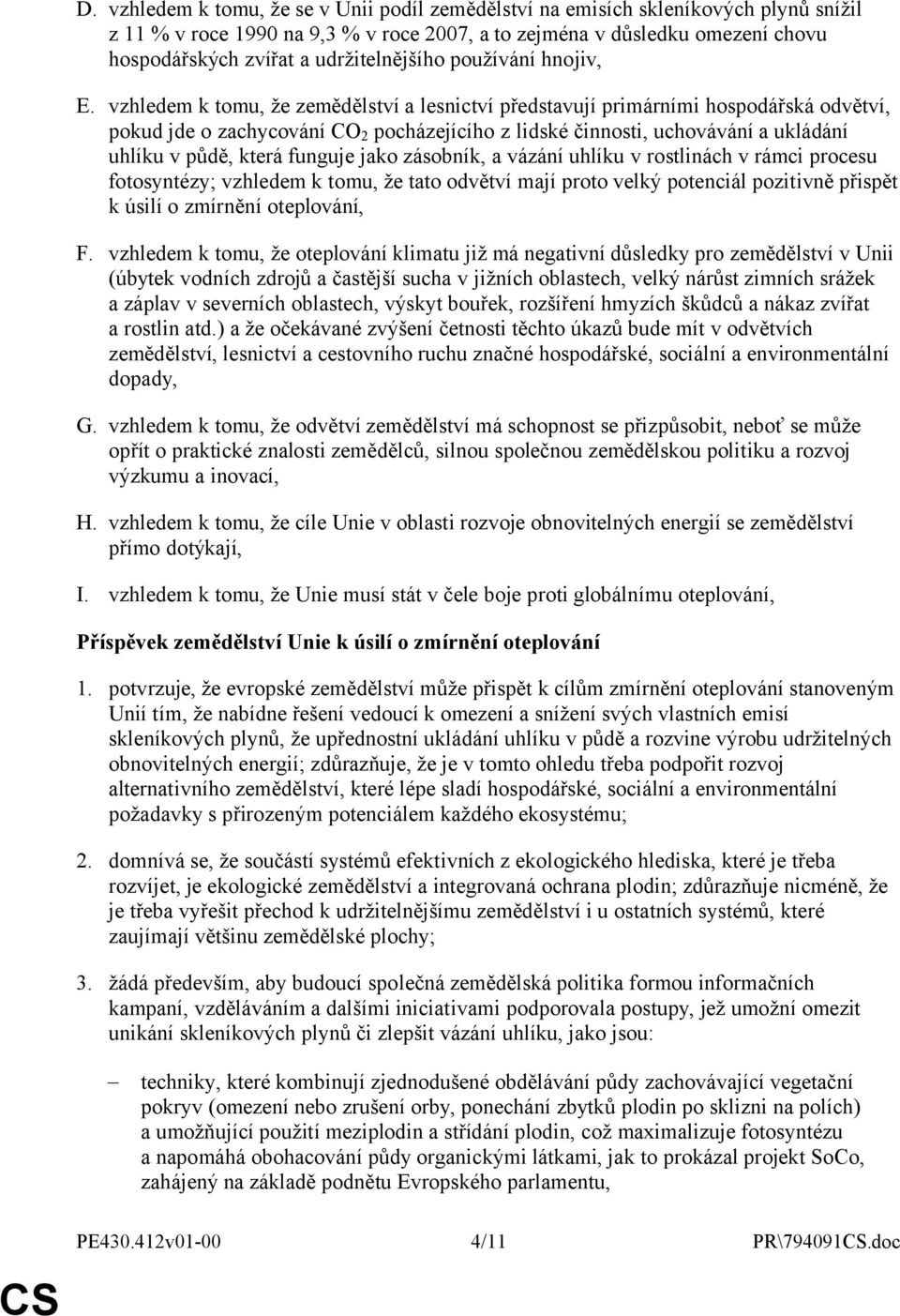 D. vzhledem k tomu, že se v Unii podíl zemědělství na emisích skleníkových plynů snížil z 11 % v roce 1990 na 9,3 % v roce 2007, a to zejména v důsledku omezení chovu hospodářských zvířat a udržitelnějšího používání hnojiv,

E. vzhledem k tomu, že zemědělství a lesnictví představují primárními hospodářská odvětví, pokud jde o zachycování $CO_2$ pocházejícího z lidské činnosti, uchovávání a ukládání uhlíku v půdě, která funguje jako zásobník, a vázání uhlíku v rostlinách v rámci procesu fotosyntézy; vzhledem k tomu, že tato odvětví mají proto velký potenciál pozitivně přispět k úsilí o zmírnění oteplování,

F. vzhledem k tomu, že oteplování klimatu již má negativní důsledky pro zemědělství v Unii (úbytek vodních zdrojů a častější sucha v jižních oblastech, velký nárůst zimních srážek a záplav v severních oblastech, výskyt bouřek, rozšíření hmyzích škůdců a nákaz zvířat a rostlin atd.) a že očekávané zvýšení četnosti těchto úkazů bude mít v odvětvích zemědělství, lesnictví a cestovního ruchu značné hospodářské, sociální a environmentální dopady,

G. vzhledem k tomu, že odvětví zemědělství má schopnost se přizpůsobit, neboť se může opřít o praktické znalosti zemědělců, silnou společnou zemědělskou politiku a rozvoj výzkumu a inovací,

H. vzhledem k tomu, že cíle Unie v oblasti rozvoje obnovitelných energií se zemědělství přímo dotýkají,

I. vzhledem k tomu, že Unie musí stát v čele boje proti globálnímu oteplování,

Příspěvek zemědělství Unie k úsilí o zmírnění oteplování

1. potvrzuje, že evropské zemědělství může přispět k cílům zmírnění oteplování stanoveným Unií tím, že nabídne řešení vedoucí k omezení a snížení svých vlastních emisí skleníkových plynů, že upřednostní ukládání uhlíku v půdě a rozvine výrobu udržitelných obnovitelných energií; zdůrazňuje, že je v tomto ohledu třeba podpořit rozvoj alternativního zemědělství, které lépe sladí hospodářské, sociální a environmentální požadavky s přirozeným potenciálem každého ekosystému;

2. domnívá se, že součástí systémů efektivních z ekologického hlediska, které je třeba rozvíjet, je ekologické zemědělství a integrovaná ochrana plodin; zdůrazňuje nicméně, že je třeba vyřešit přechod k udržitelnějšímu zemědělství i u ostatních systémů, které zaujímají většinu zemědělské plochy;

3. žádá především, aby budoucí společná zemědělská politika formou informačních kampaní, vzděláváním a dalšími iniciativami podporovala postupy, jež umožní omezit unikání skleníkových plynů či zlepšit vázání uhlíku, jako jsou:

– techniky, které kombinují zjednodušené obdělávání půdy zachovávající vegetační pokryv (omezení nebo zrušení orby, ponechání zbytků plodin po sklizni na polích) a umožňující použití meziplodin a střídání plodin, což maximalizuje fotosyntézu a napomáhá obohacování půdy organickými látkami, jak to prokázal projekt SoCo, zahájený na základě podnětu Evropského parlamentu,

PE430.412v01-00 4/11 PR\794091CS.doc

CS